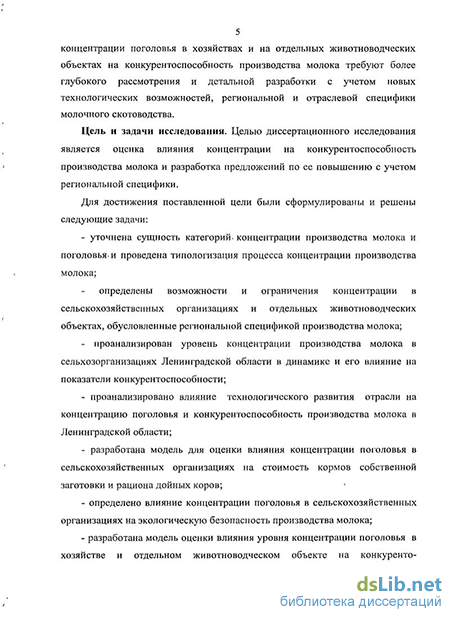 5

концентрации поголовья в хозяйствах и на отдельных животноводческих объектах на конкурентоспособность производства молока требуют более глубокого рассмотрения и детальной разработки с учетом новых технологических возможностей, региональной и отраслевой специфики молочного скотоводства.

Цель и задачи исследования. Целью диссертационного исследования является оценка влияния концентрации на конкурентоспособность производства молока и разработка предложений по ее повышению с учетом региональной специфики.

Для достижения поставленной цели были сформулированы и решены следующие задачи:

- уточнена сущность категорий концентрации производства молока и поголовья и проведена типологизация процесса концентрации производства молока;

- определены возможности и ограничения концентрации в сельскохозяйственных организациях и отдельных животноводческих объектах, обусловленные региональной спецификой производства молока;

- проанализирован уровень концентрации производства молока в сельхозорганизациях Ленинградской области в динамике и его влияние на показатели конкурентоспособности;

- проанализировано влияние технологического развития отрасли на концентрацию поголовья и конкурентоспособность производства молока в Ленинградской области;

- разработана модель для оценки влияния концентрации поголовья в сельскохозяйственных организациях на стоимость кормов собственной заготовки и рациона дойных коров;

- определено влияние концентрации поголовья в сельскохозяйственных организациях на экологическую безопасность производства молока;

- разработана модель оценки влияния уровня концентрации поголовья в хозяйстве и отдельном животноводческом объекте на конкуренто-

dsLib.net
библиотека диссертаций